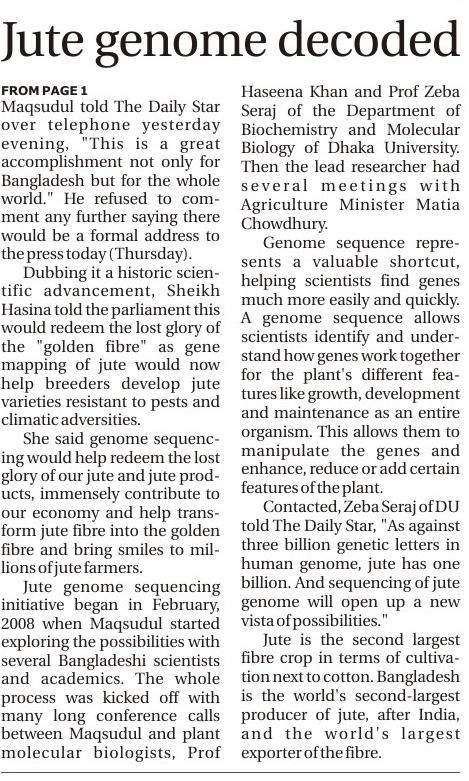 Jute genome decoded

FROM PAGE 1
Maqsudul told The Daily Star over telephone yesterday evening, "This is a great accomplishment not only for Bangladesh but for the whole world." He refused to comment any further saying there would be a formal address to the press today (Thursday).

Dubbing it a historic scientific advancement, Sheikh Hasina told the parliament this would redeem the lost glory of the "golden fibre" as gene mapping of jute would now help breeders develop jute varieties resistant to pests and climatic adversities.

She said genome sequencing would help redeem the lost glory of our jute and jute products, immensely contribute to our economy and help transform jute fibre into the golden fibre and bring smiles to millions of jute farmers.

Jute genome sequencing initiative began in February, 2008 when Maqsudul started exploring the possibilities with several Bangladeshi scientists and academics. The whole process was kicked off with many long conference calls between Maqsudul and plant molecular biologists, Prof Haseena Khan and Prof Zeba Seraj of the Department of Biochemistry and Molecular Biology of Dhaka University. Then the lead researcher had several meetings with Agriculture Minister Matia Chowdhury.

Genome sequence represents a valuable shortcut, helping scientists find genes much more easily and quickly. A genome sequence allows scientists identify and understand how genes work together for the plant's different features like growth, development and maintenance as an entire organism. This allows them to manipulate the genes and enhance, reduce or add certain features of the plant.

Contacted, Zeba Seraj of DU told The Daily Star, "As against three billion genetic letters in human genome, jute has one billion. And sequencing of jute genome will open up a new vista of possibilities."

Jute is the second largest fibre crop in terms of cultivation next to cotton. Bangladesh is the world's second-largest producer of jute, after India, and the world's largest exporter of the fibre.